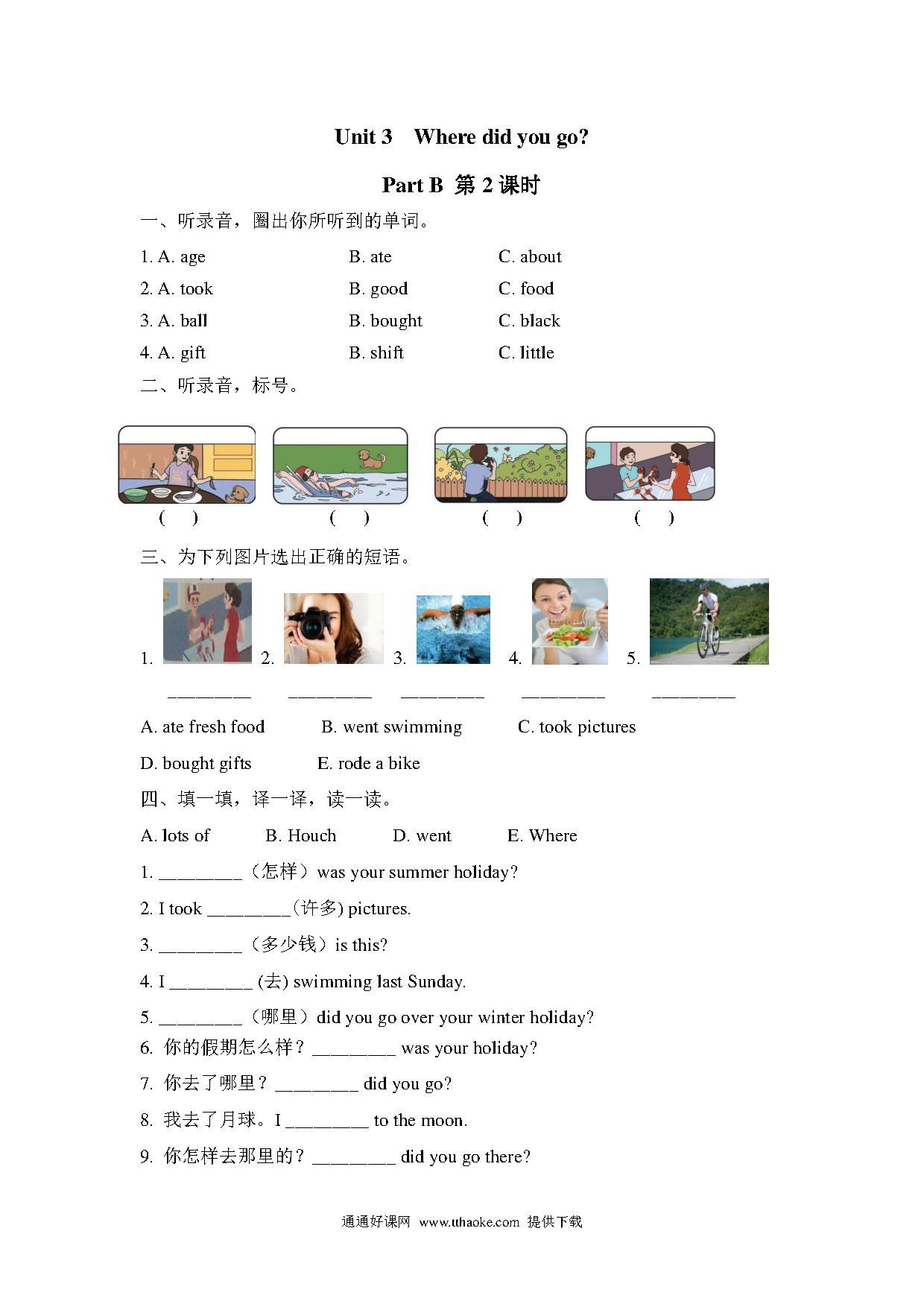 Unit 3 Where did you go?

Part B 第 2 课时

一、听录音，圈出你所听到的单词。

1. A. age B. ate C. about
2. A. took B. good C. food
3. A. ball B. bought C. black
4. A. gift B. shift C. little

二、听录音，标号。

( ) ( ) ( ) ( )

三、为下列图片选出正确的短语。

1. 2. 3. 4. 5.

________ ________ ________ ________ ________

A. ate fresh food B. went swimming C. took pictures
D. bought gifts E. rode a bike

四、填一填，译一译，读一读。

A. lots of B. Houch D. went E. Where

1. ________（怎样）was your summer holiday?
2. I took ________(许多) pictures.
3. ________（多少钱）is this?
4. I ________ (去) swimming last Sunday.
5. ________（哪里）did you go over your winter holiday?
6. 你的假期怎么样？________ was your holiday?
7. 你去了哪里？________ did you go?
8. 我去了月球。I ________ to the moon.
9. 你怎样去那里的？________ did you go there?

通通好课网 www.tthaoke.com 提供下载